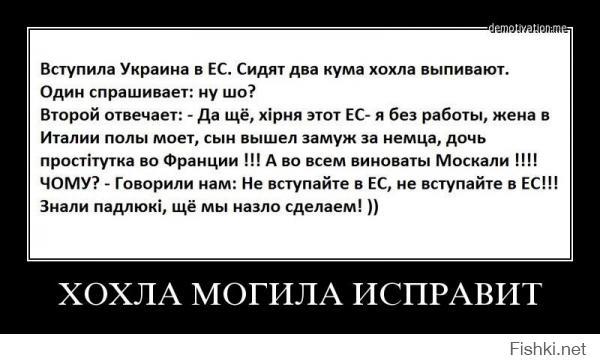 demotivation.me

Вступила Украина в ЕС. Сидят два кума хохла выпивают. Один спрашивает: ну шо?
Второй отвечает: - Да щё, хірня этот ЕС- я без работы, жена в Италии полы моет, сын вышел замуж за немца, дочь простітутка во Франции !!! А во всем виноваты Москали !!!!
ЧОМУ? - Говорили нам: Не вступайте в ЕС, не вступайте в ЕС!!!
Знали падлюкі, щё мы назло сделаем! ))

ХОХЛА МОГИЛА ИСПРАВИТ

Fishki.net